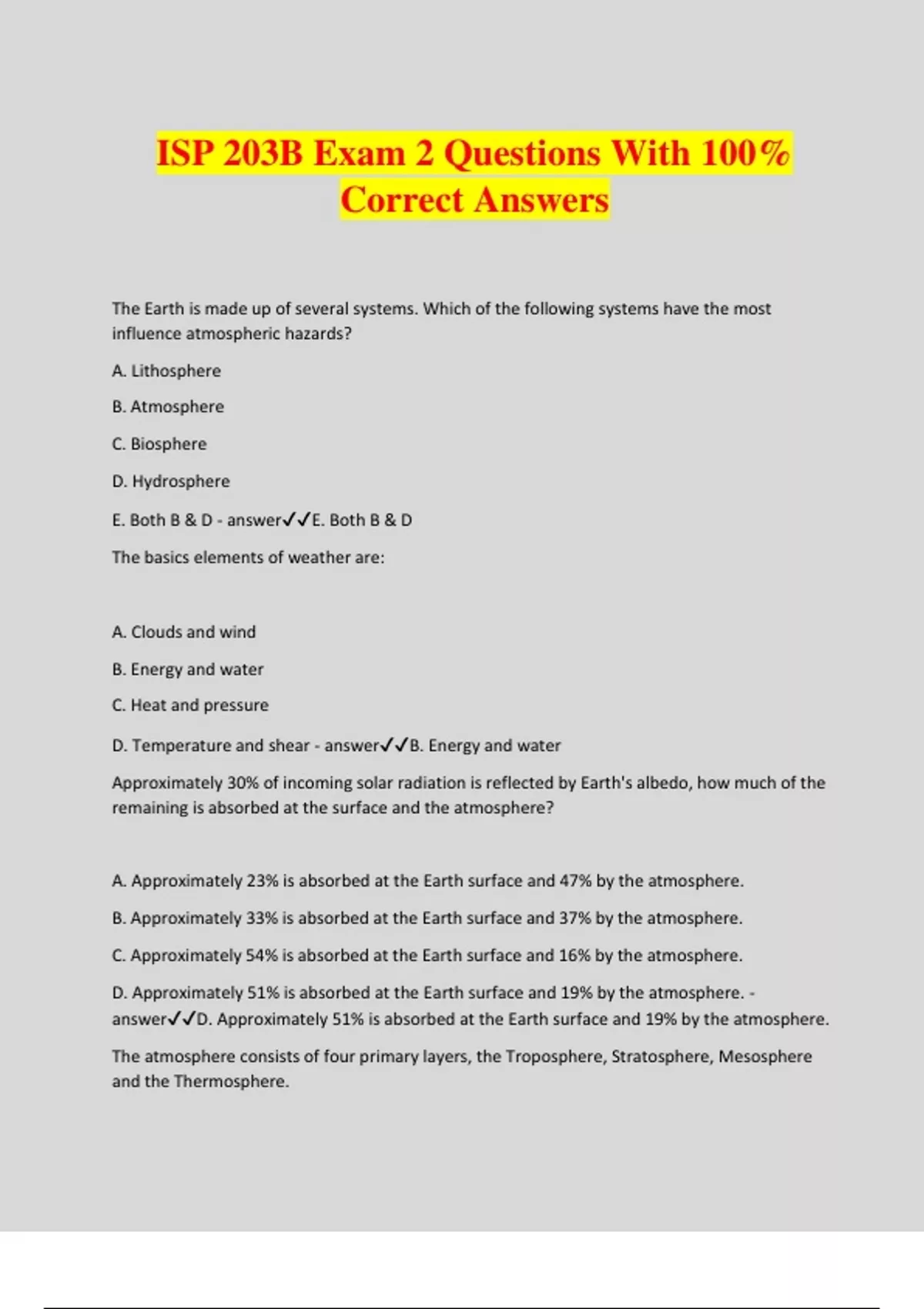 ISP 203B Exam 2 Questions With 100% Correct Answers

The Earth is made up of several systems. Which of the following systems have the most influence atmospheric hazards?

A. Lithosphere

B. Atmosphere

C. Biosphere

D. Hydrosphere

E. Both B & D - answer✓✓E. Both B & D

The basics elements of weather are:

A. Clouds and wind

B. Energy and water

C. Heat and pressure

D. Temperature and shear - answer✓✓B. Energy and water

Approximately 30% of incoming solar radiation is reflected by Earth's albedo, how much of the remaining is absorbed at the surface and the atmosphere?

A. Approximately 23% is absorbed at the Earth surface and 47% by the atmosphere.

B. Approximately 33% is absorbed at the Earth surface and 37% by the atmosphere.

C. Approximately 54% is absorbed at the Earth surface and 16% by the atmosphere.

D. Approximately 51% is absorbed at the Earth surface and 19% by the atmosphere. - answer✓✓D. Approximately 51% is absorbed at the Earth surface and 19% by the atmosphere.

The atmosphere consists of four primary layers, the Troposphere, Stratosphere, Mesosphere and the Thermosphere.